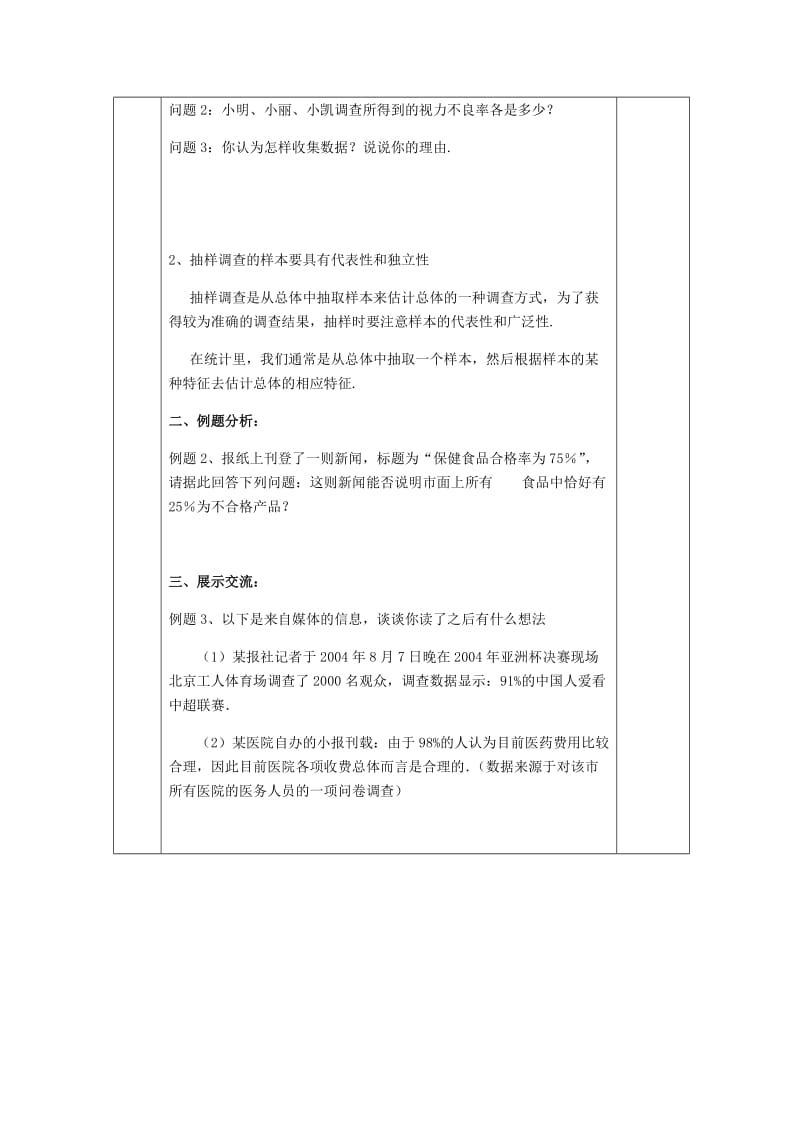 问题 2：小明、小丽、小凯调查所得到的视力不良率各是多少？

问题 3：你认为怎样收集数据？说说你的理由.

2、抽样调查的样本要具有代表性和独立性

抽样调查是从总体中抽取样本来估计总体的一种调查方式，为了获得较为准确的调查结果，抽样时要注意样本的代表性和广泛性.

在统计里，我们通常是从总体中抽取一个样本，然后根据样本的某种特征去估计总体的相应特征.

二、例题分析：

例题 2、报纸上刊登了一则新闻，标题为“保健食品合格率为 75%”，请据此回答下列问题：这则新闻能否说明市面上所有 食品中恰好有 25%为不合格产品？

三、展示交流：

例题 3、以下是来自媒体的信息，谈谈你读了之后有什么想法

（1）某报社记者于 2004 年 8 月 7 日晚在 2004 年亚洲杯决赛现场北京工人体育场调查了 2000 名观众，调查数据显示：91%的中国人爱看中超联赛.

（2）某医院自办的小报刊载：由于 98%的人认为目前医药费用比较合理，因此目前医院各项收费总体而言是合理的.（数据来源于对该市所有医院的医务人员的一项问卷调查）